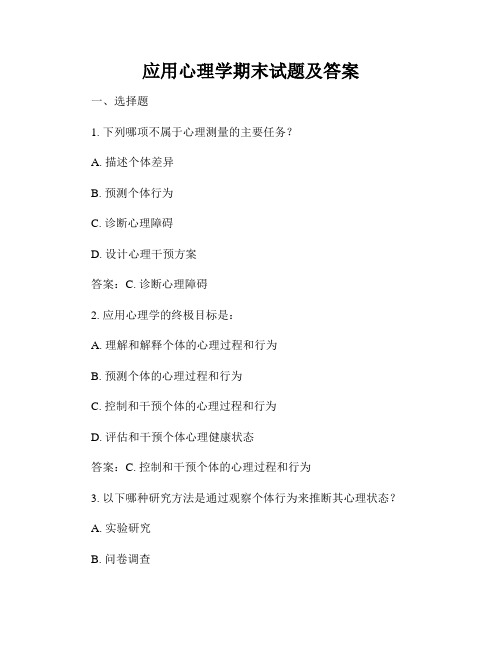 应用心理学期末试题及答案

一、选择题

1. 下列哪项不属于心理测量的主要任务？

A. 描述个体差异

B. 预测个体行为

C. 诊断心理障碍

D. 设计心理干预方案

答案：C. 诊断心理障碍

2. 应用心理学的终极目标是：

A. 理解和解释个体的心理过程和行为

B. 预测个体的心理过程和行为

C. 控制和干预个体的心理过程和行为

D. 评估和干预个体心理健康状态

答案：C. 控制和干预个体的心理过程和行为

3. 以下哪种研究方法是通过观察个体行为来推断其心理状态？

A. 实验研究

B. 问卷调查